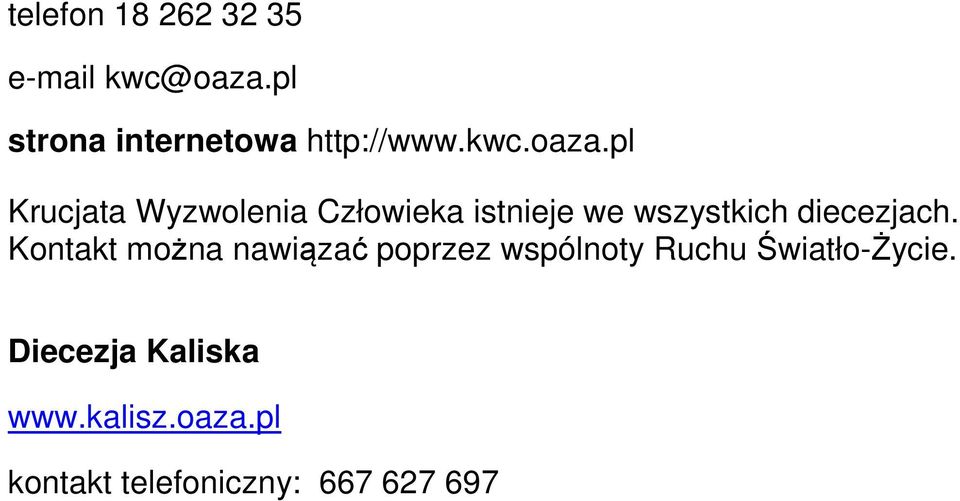 telefon 18 262 32 35

e-mail kwc@oaza.pl

strona internetowa http://www.kwc.oaza.pl

Krucjata Wyzwolenia Człowieka istnieje we wszystkich diecezjach. Kontakt można nawiązać poprzez wspólnoty Ruchu Światło-Życie.

Diecezja Kaliska

www.kalisz.oaza.pl

kontakt telefoniczny: 667 627 697